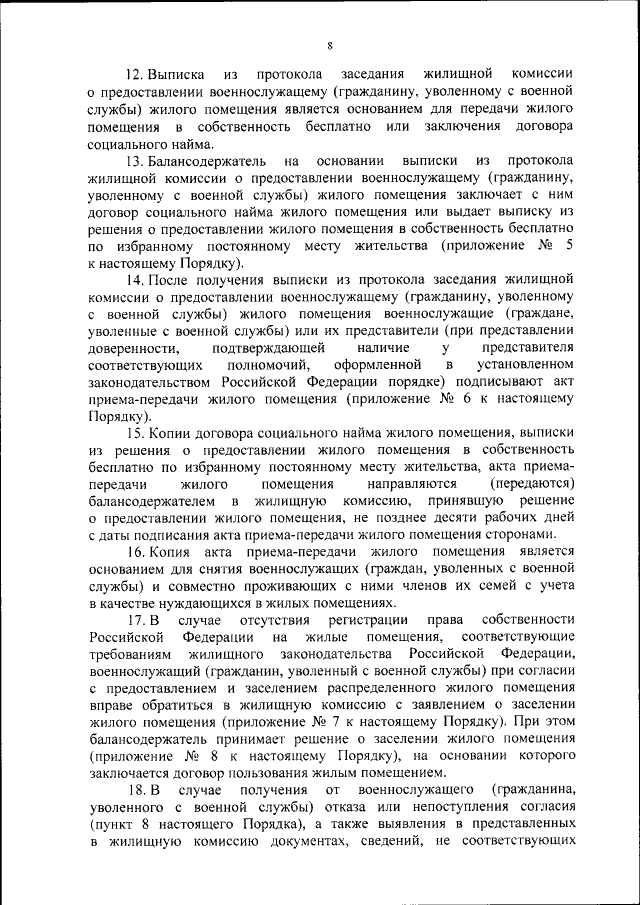 8

12. Выписка из протокола заседания жилищной комиссии о предоставлении военнослужащему (гражданину, уволенному с военной службы) жилого помещения является основанием для передачи жилого помещения в собственность бесплатно или заключения договора социального найма.

13. Балансодержатель на основании выписки из протокола жилищной комиссии о предоставлении военнослужащему (гражданину, уволенному с военной службы) жилого помещения заключает с ним договор социального найма жилого помещения или выдает выписку из решения о предоставлении жилого помещения в собственность бесплатно по избранному постоянному месту жительства (приложение № 5 к настоящему Порядку).

14. После получения выписки из протокола заседания жилищной комиссии о предоставлении военнослужащему (гражданину, уволенному с военной службы) жилого помещения военнослужащие (граждане, уволенные с военной службы) или их представители (при представлении доверенности, подтверждающей наличие у представителя соответствующих полномочий, оформленной в установленном законодательством Российской Федерации порядке) подписывают акт приема-передачи жилого помещения (приложение № 6 к настоящему Порядку).

15. Копии договора социального найма жилого помещения, выписки из решения о предоставлении жилого помещения в собственность бесплатно по избранному постоянному месту жительства, акта приема-передачи жилого помещения направляются (передаются) балансодержателем в жилищную комиссию, принявшую решение о предоставлении жилого помещения, не позднее десяти рабочих дней с даты подписания акта приема-передачи жилого помещения сторонами.

16. Копия акта приема-передачи жилого помещения является основанием для снятия военнослужащих (граждан, уволенных с военной службы) и совместно проживающих с ними членов их семей с учета в качестве нуждающихся в жилых помещениях.

17. В случае отсутствия регистрации права собственности Российской Федерации на жилые помещения, соответствующие требованиям жилищного законодательства Российской Федерации, военнослужащий (гражданин, уволенный с военной службы) при согласии с предоставлением и заселением распределенного жилого помещения вправе обратиться в жилищную комиссию с заявлением о заселении жилого помещения (приложение № 7 к настоящему Порядку). При этом балансодержатель принимает решение о заселении жилого помещения (приложение № 8 к настоящему Порядку), на основании которого заключается договор пользования жилым помещением.

18. В случае получения от военнослужащего (гражданина, уволенного с военной службы) отказа или непоступления согласия (пункт 8 настоящего Порядка), а также выявления в представленных в жилищную комиссию документах, сведений, не соответствующих